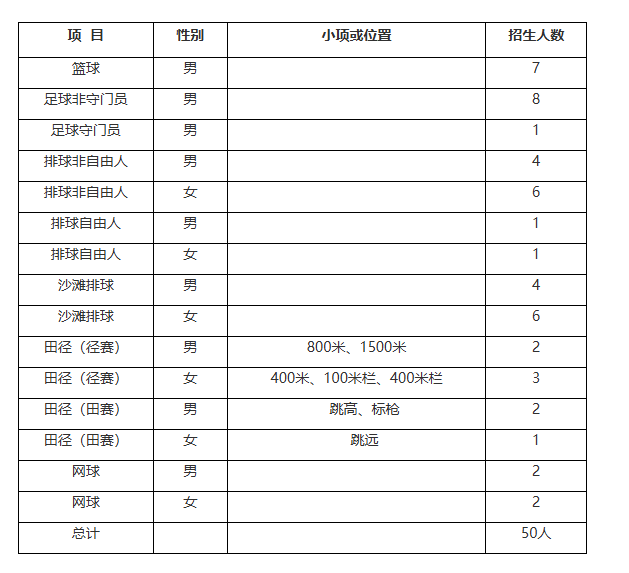 | 项 目 | 性别 | 小项或位置 | 招生人数 |
|---|---|---|---|
| 篮球 | 男 | | 7 |
| 足球非守门员 | 男 | | 8 |
| 足球守门员 | 男 | | 1 |
| 排球非自由人 | 男 | | 4 |
| 排球非自由人 | 女 | | 6 |
| 排球自由人 | 男 | | 1 |
| 排球自由人 | 女 | | 1 |
| 沙滩排球 | 男 | | 4 |
| 沙滩排球 | 女 | | 6 |
| 田径（径赛） | 男 | 800米、1500米 | 2 |
| 田径（径赛） | 女 | 400米、100米栏、400米栏 | 3 |
| 田径（田赛） | 男 | 跳高、标枪 | 2 |
| 田径（田赛） | 女 | 跳远 | 1 |
| 网球 | 男 | | 2 |
| 网球 | 女 | | 2 |
| 总计 | | | 50人 |